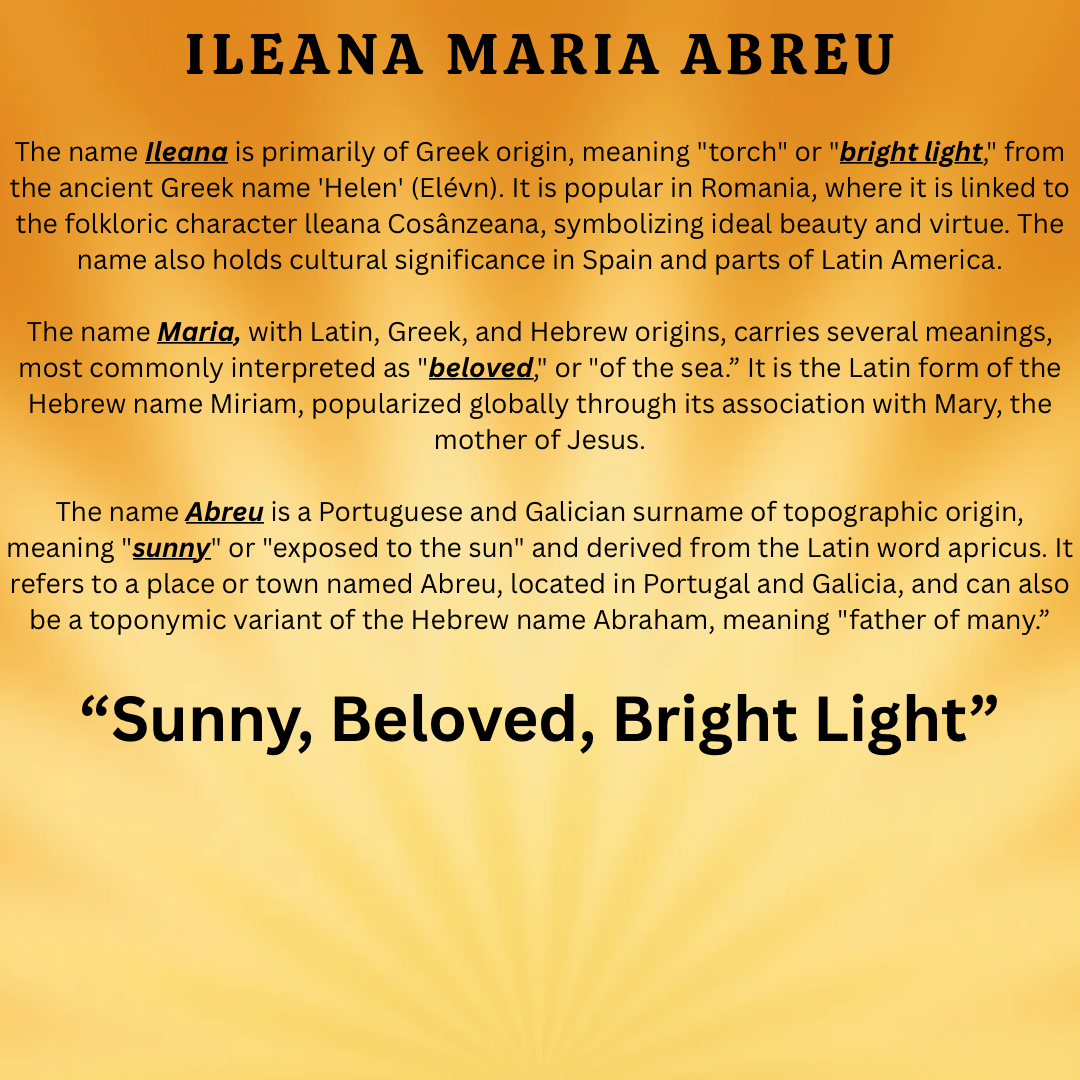 ILEANA MARIA ABREU

The name Ileana is primarily of Greek origin, meaning "torch" or "bright light," from the ancient Greek name 'Helen' (Elévn). It is popular in Romania, where it is linked to the folkloric character lleana Cosânzeana, symbolizing ideal beauty and virtue. The name also holds cultural significance in Spain and parts of Latin America.

The name Maria, with Latin, Greek, and Hebrew origins, carries several meanings, most commonly interpreted as "beloved," or "of the sea.” It is the Latin form of the Hebrew name Miriam, popularized globally through its association with Mary, the mother of Jesus.

The name Abreu is a Portuguese and Galician surname of topographic origin, meaning "sunny" or "exposed to the sun" and derived from the Latin word apricus. It refers to a place or town named Abreu, located in Portugal and Galicia, and can also be a toponymic variant of the Hebrew name Abraham, meaning "father of many.”

“Sunny, Beloved, Bright Light”